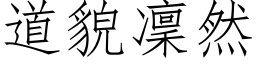 道貌凜然